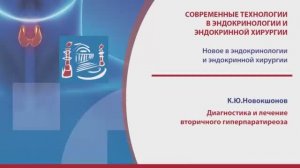 СОВРЕМЕННЫЕ ТЕХНОЛОГИИ В ЭНДОКРИНОЛОГИИ И ЭНДОКРИННОЙ ХИРУРГИИ

Новое в эндокринологии и эндокринной хирургии

К.Ю.Новокшонов

Диагностика и лечение вторичного гиперпаратиреоза